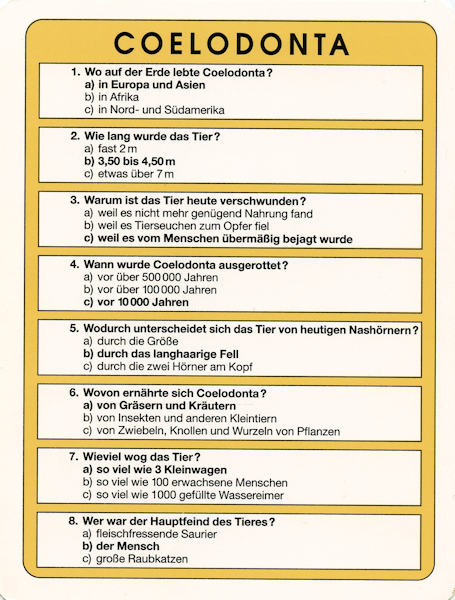 COELODONTA

1. Wo auf der Erde lebte Coelodonta?
a) in Europa und Asien
b) in Afrika
c) in Nord- und Südamerika

2. Wie lang wurde das Tier?
a) fast 2 m
b) 3,50 bis 4,50 m
c) etwas über 7 m

3. Warum ist das Tier heute verschwunden?
a) weil es nicht mehr genügend Nahrung fand
b) weil es Tierseuchen zum Opfer fiel
c) weil es vom Menschen übermäßig bejagt wurde

4. Wann wurde Coelodonta ausgerottet?
a) vor über 500 000 Jahren
b) vor über 100 000 Jahren
c) vor 10 000 Jahren

5. Wodurch unterscheidet sich das Tier von heutigen Nashörnern?
a) durch die Größe
b) durch das langhaarige Fell
c) durch die zwei Hörner am Kopf

6. Wovon ernährte sich Coelodonta?
a) von Gräsern und Kräutern
b) von Insekten und anderen Kleintiern
c) von Zwiebeln, Knollen und Wurzeln von Pflanzen

7. Wieviel wog das Tier?
a) so viel wie 3 Kleinwagen
b) so viel wie 100 erwachsene Menschen
c) so viel wie 1000 gefüllte Wassereimer

8. Wer war der Hauptfeind des Tieres?
a) fleischfressende Saurier
b) der Mensch
c) große Raubkatzen